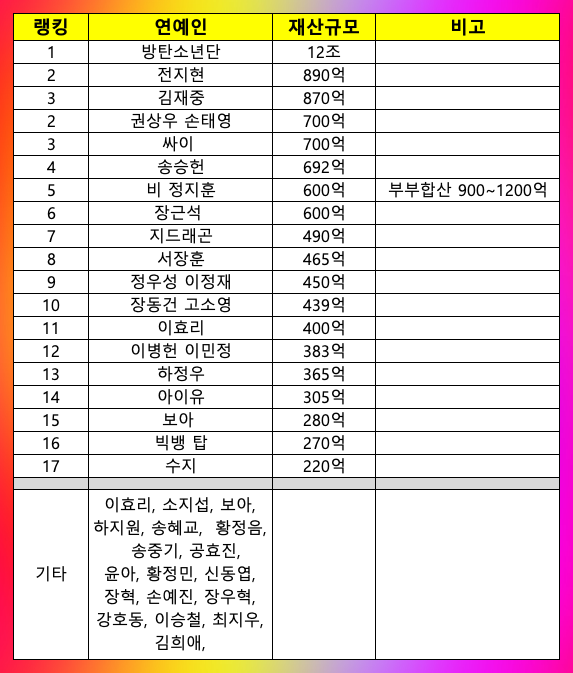 | 랭킹 | 연예인 | 재산규모 | 비고 |
|---|---|---|---|
| 1 | 방탄소년단 | 12조 | |
| 2 | 전지현 | 890억 | |
| 3 | 김재중 | 870억 | |
| 2 | 권상우 손태영 | 700억 | |
| 3 | 싸이 | 700억 | |
| 4 | 송승헌 | 692억 | |
| 5 | 비 정지훈 | 600억 | 부부합산 900~1200억 |
| 6 | 장근석 | 600억 | |
| 7 | 지드래곤 | 490억 | |
| 8 | 서장훈 | 465억 | |
| 9 | 정우성 이정재 | 450억 | |
| 10 | 장동건 고소영 | 439억 | |
| 11 | 이효리 | 400억 | |
| 12 | 이병헌 이민정 | 383억 | |
| 13 | 하정우 | 365억 | |
| 14 | 아이유 | 305억 | |
| 15 | 보아 | 280억 | |
| 16 | 빅뱅 탑 | 270억 | |
| 17 | 수지 | 220억 | |
| | | | |
| 기타 | 이효리, 소지섭, 보아, 하지원, 송혜교, 황정음, 송중기, 공효진, 윤아, 황정민, 신동엽, 장혁, 손예진, 장우혁, 강호동, 이승철, 최지우, 김희애, | | |